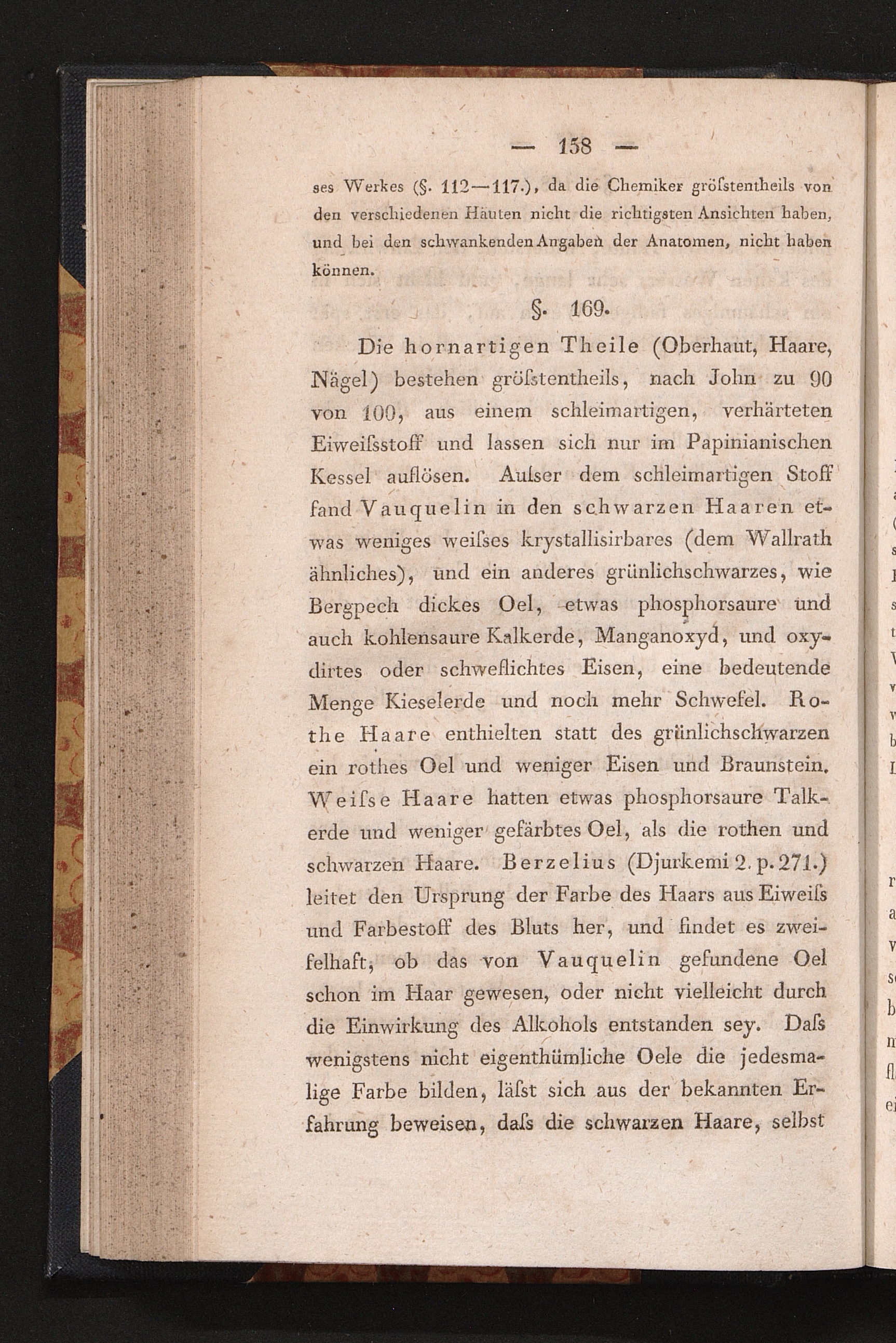 — 158 —

ses Werkes (§. 112—117.), da die Chemiker gröſstentheils von den verschiedenen Häuten nicht die richtigsten Ansichten haben, und bei den schwankenden Angaben der Anatomen, nicht haben können.

§. 169.

Die hornartigen Theile (Oberhaut, Haare, Nägel) bestehen gröſstentheils, nach John zu 90 von 100, aus einem schleimartigen, verhärteten Eiweiſsstoff und lassen sich nur im Papinianischen Kessel auflösen. Auſser dem schleimartigen Stoff fand Vauquelin in den schwarzen Haaren etwas weniges weiſses krystallisirbares (dem Wallrath ähnliches), und ein anderes grünlichschwarzes, wie Bergpech dickes Oel, etwas phosphorsaure und auch kohlensaure Kalkerde, Manganoxyd, und oxydirtes oder schweflichtes Eisen, eine bedeutende Menge Kieselerde und noch mehr Schwefel. Rothe Haare enthielten statt des grünlichschwarzen ein rothes Oel und weniger Eisen und Braunstein. Weiſse Haare hatten etwas phosphorsaure Talkerde und weniger gefärbtes Oel, als die rothen und schwarzen Haare. Berzelius (Djurkemi 2. p. 271.) leitet den Ursprung der Farbe des Haars aus Eiweiſs und Farbestoff des Bluts her, und findet es zweifelhaft, ob das von Vauquelin gefundene Oel schon im Haar gewesen, oder nicht vielleicht durch die Einwirkung des Alkohols entstanden sey. Daſs wenigstens nicht eigenthümliche Oele die jedesmalige Farbe bilden, läſst sich aus der bekannten Erfahrung beweisen, daſs die schwarzen Haare, selbst